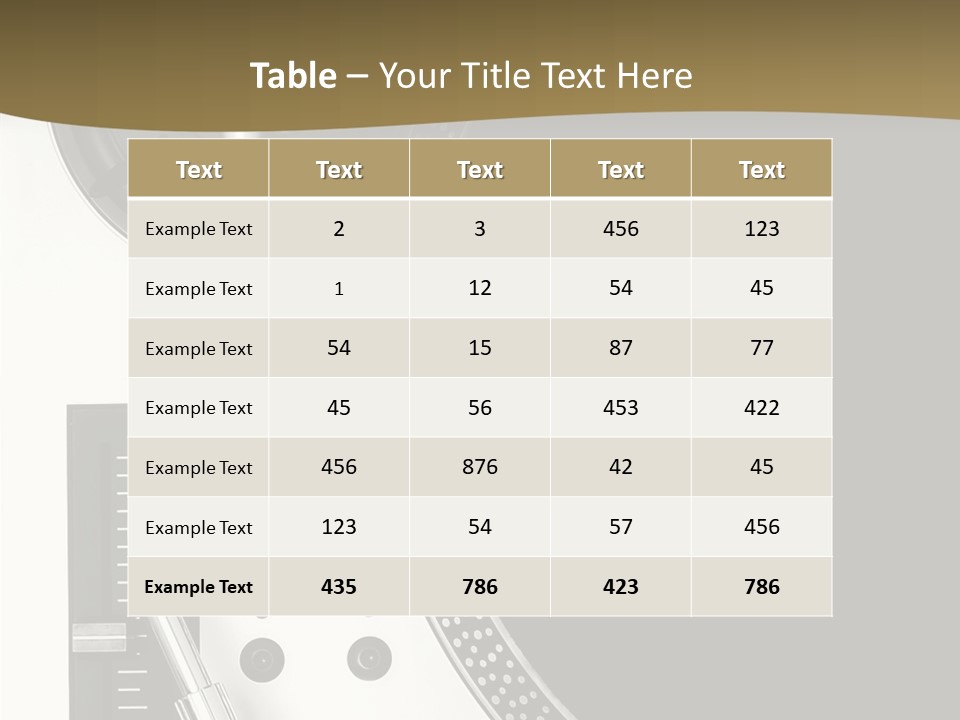 Table – Your Title Text Here

| Text | Text | Text | Text | Text |
|---|---|---|---|---|
| Example Text | 2 | 3 | 456 | 123 |
| Example Text | 1 | 12 | 54 | 45 |
| Example Text | 54 | 15 | 87 | 77 |
| Example Text | 45 | 56 | 453 | 422 |
| Example Text | 456 | 876 | 42 | 45 |
| Example Text | 123 | 54 | 57 | 456 |
| Example Text | 435 | 786 | 423 | 786 |